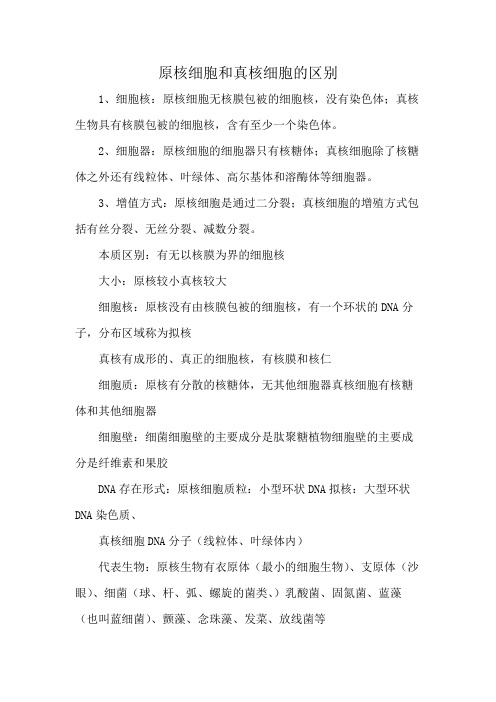 原核细胞和真核细胞的区别

1、细胞核：原核细胞无核膜包被的细胞核，没有染色体；真核生物具有核膜包被的细胞核，含有至少一个染色体。

2、细胞器：原核细胞的细胞器只有核糖体；真核细胞除了核糖体之外还有线粒体、叶绿体、高尔基体和溶酶体等细胞器。

3、增值方式：原核细胞是通过二分裂；真核细胞的增殖方式包括有丝分裂、无丝分裂、减数分裂。

本质区别：有无以核膜为界的细胞核

大小：原核较小真核较大

细胞核：原核没有由核膜包被的细胞核，有一个环状的DNA分子，分布区域称为拟核

真核有成形的、真正的细胞核，有核膜和核仁

细胞质：原核有分散的核糖体，无其他细胞器真核细胞有核糖体和其他细胞器

细胞壁：细菌细胞壁的主要成分是肽聚糖植物细胞壁的主要成分是纤维素和果胶

DNA存在形式：原核细胞质粒：小型环状DNA拟核：大型环状DNA染色质、

真核细胞DNA分子（线粒体、叶绿体内）

代表生物：原核生物有衣原体（最小的细胞生物）、支原体（沙眼）、细菌（球、杆、弧、螺旋的菌类、）乳酸菌、固氮菌、蓝藻（也叫蓝细菌）、颤藻、念珠藻、发菜、放线菌等